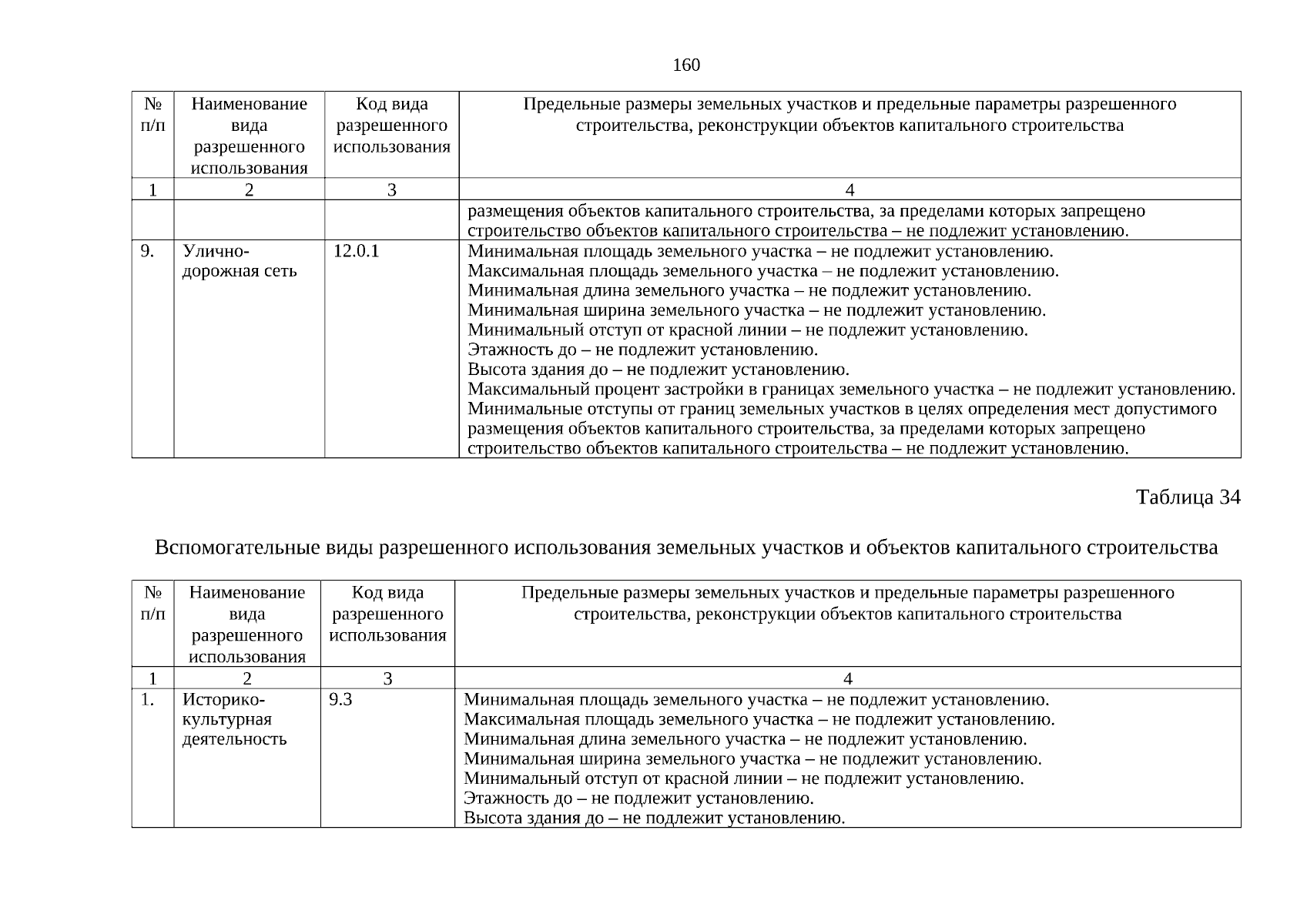 160

| № п/п | Наименование вида разрешенного использования | Код вида разрешенного использования | Предельные размеры земельных участков и предельные параметры разрешенного строительства, реконструкции объектов капитального строительства |
|---|---|---|---|
| 1 | 2 | 3 | 4 |
| | | | размещения объектов капитального строительства, за пределами которых запрещено строительство объектов капитального строительства – не подлежит установлению. |
| 9. | Улично-дорожная сеть | 12.0.1 | Минимальная площадь земельного участка – не подлежит установлению. Максимальная площадь земельного участка – не подлежит установлению. Минимальная длина земельного участка – не подлежит установлению. Минимальная ширина земельного участка – не подлежит установлению. Минимальный отступ от красной линии – не подлежит установлению. Этажность до – не подлежит установлению. Высота здания до – не подлежит установлению. Максимальный процент застройки в границах земельного участка – не подлежит установлению. Минимальные отступы от границ земельных участков в целях определения мест допустимого размещения объектов капитального строительства, за пределами которых запрещено строительство объектов капитального строительства – не подлежит установлению. |

Таблица 34

Вспомогательные виды разрешенного использования земельных участков и объектов капитального строительства

| № п/п | Наименование вида разрешенного использования | Код вида разрешенного использования | Предельные размеры земельных участков и предельные параметры разрешенного строительства, реконструкции объектов капитального строительства |
|---|---|---|---|
| 1 | 2 | 3 | 4 |
| 1. | Историко-культурная деятельность | 9.3 | Минимальная площадь земельного участка – не подлежит установлению. Максимальная площадь земельного участка – не подлежит установлению. Минимальная длина земельного участка – не подлежит установлению. Минимальная ширина земельного участка – не подлежит установлению. Минимальный отступ от красной линии – не подлежит установлению. Этажность до – не подлежит установлению. Высота здания до – не подлежит установлению. |